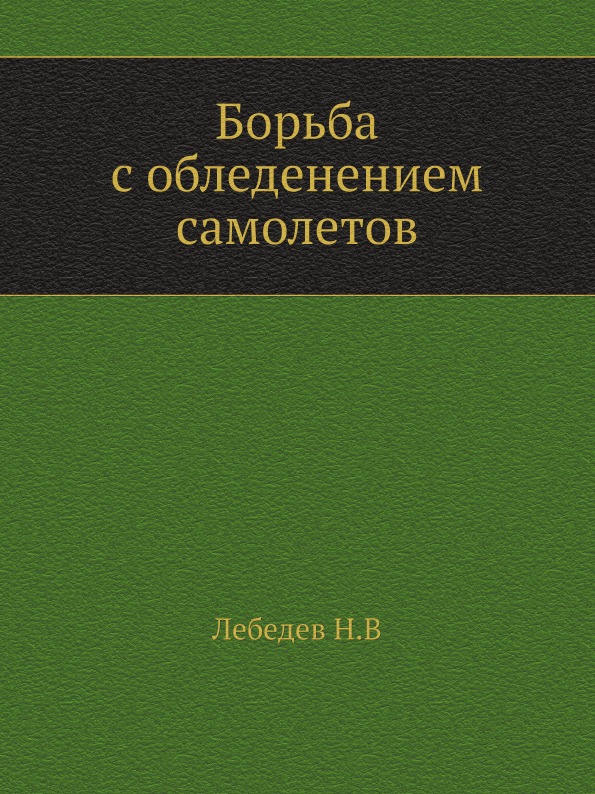 Борьба
с обледенением
самолетов

Лебедев Н.В